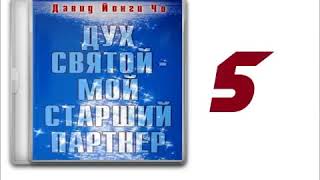 Давид Йонги Чо

ДУХ СВЯТОЙ - МОЙ СТАРШИЙ ПАРТНЕР

5